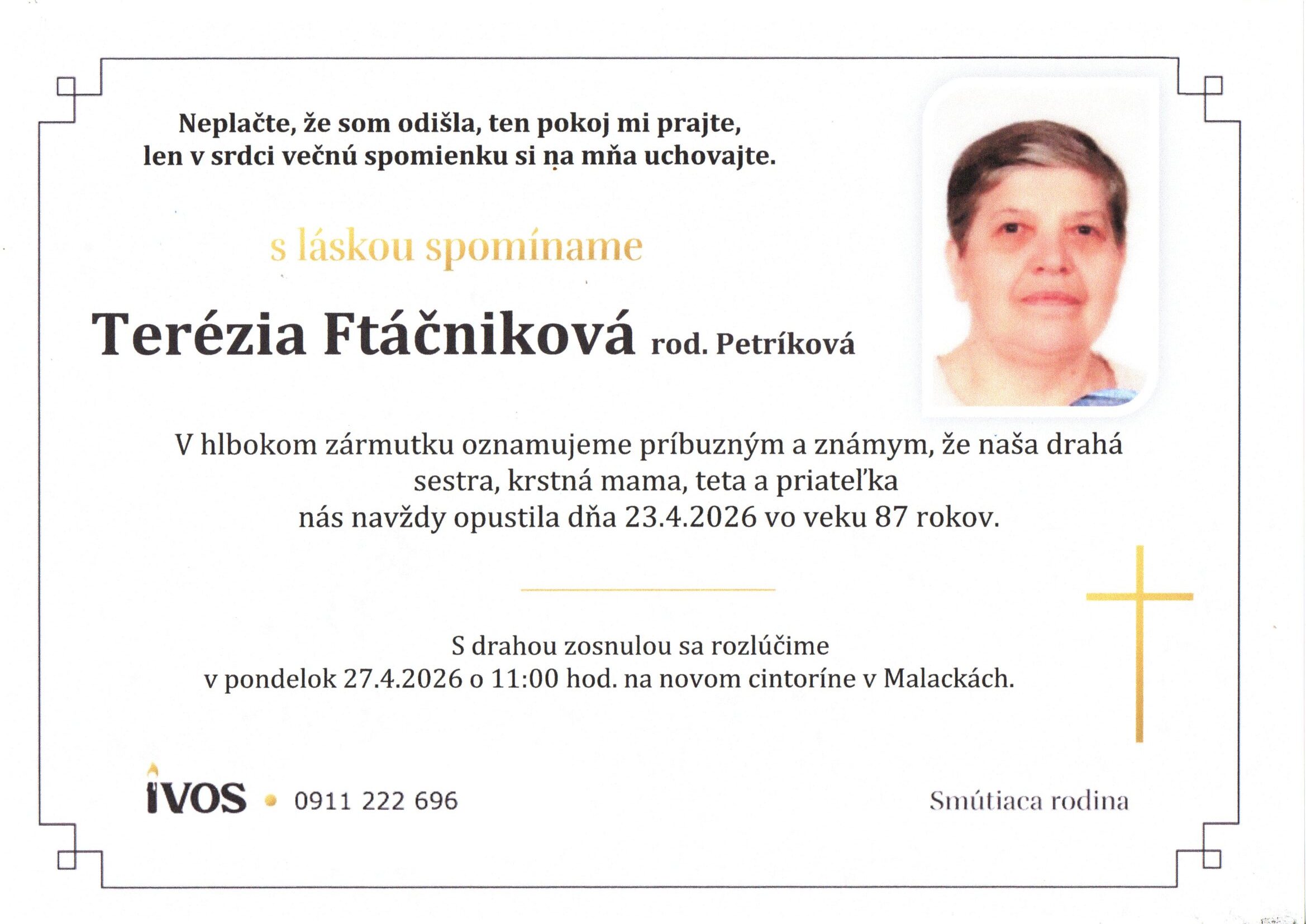 Neplačte, že som odišla, ten pokoj mi prajte,
len v srdci večnú spomienku si na mňa uchovajte.

s láskou spomíname

Terézia Ftáčniková rod. Petríková

V hlbokom zármutku oznamujeme príbuzným a známym, že naša drahá sestra, krstná mama, teta a priateľka nás navždy opustila dňa 23.4.2026 vo veku 87 rokov.

S drahou zosnulou sa rozlúčime v pondelok 27.4.2026 o 11:00 hod. na novom cintoríne v Malackách.

IVOS • 0911 222 696

Smútiaca rodina